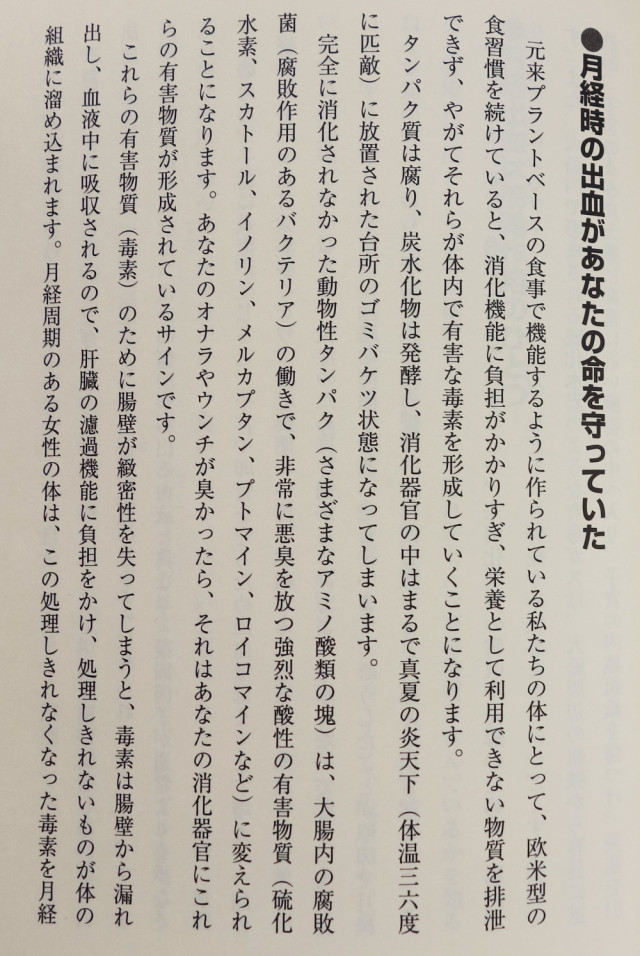 ●月経時の出血があなたの命を守っていた

元来プラントベースの食事で機能するように作られている私たちの体にとって、欧米型の食習慣を続けていると、消化機能に負担がかかりすぎ、栄養として利用できない物質を排泄できず、やがてそれらが体内で有害な毒素を形成していくことになります。

タンパク質は腐り、炭水化物は発酵し、消化器官の中はまるで真夏の炎天下（体温三六度に匹敵）に放置された台所のゴミバケツ状態になってしまいます。

完全に消化されなかった動物性タンパク（さまざまなアミノ酸類の塊）は、大腸内の腐敗菌（腐敗作用のあるバクテリア）の働きで、非常に悪臭を放つ強烈な酸性の有害物質（硫化水素、スカトール、イノリン、メルカプタン、プトマイン、ロイコマインなど）に変えられることになります。あなたのオナラやウンチが臭かったら、それはあなたの消化器官にこれらの有害物質が形成されているサインです。

これらの有害物質（毒素）のために腸壁が緻密性を失ってしまうと、毒素は腸壁から漏れ出し、血液中に吸収されるので、肝臓の濾過機能に負担をかけ、処理しきれないものが体の組織に溜め込まれます。月経周期のある女性の体は、この処理しきれなくなった毒素を月経